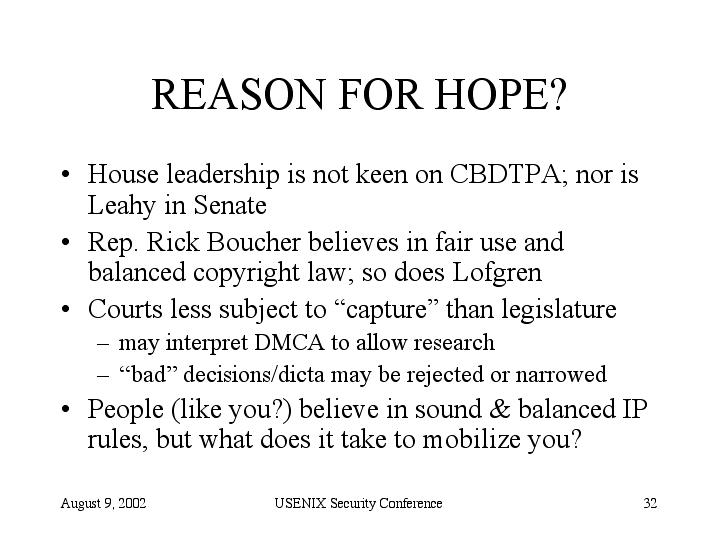 REASON FOR HOPE?

• House leadership is not keen on CBDTPA; nor is Leahy in Senate
• Rep. Rick Boucher believes in fair use and balanced copyright law; so does Lofgren
• Courts less subject to “capture” than legislature
– may interpret DMCA to allow research
– “bad” decisions/dicta may be rejected or narrowed
• People (like you?) believe in sound & balanced IP rules, but what does it take to mobilize you?

August 9, 2002
USENIX Security Conference
32